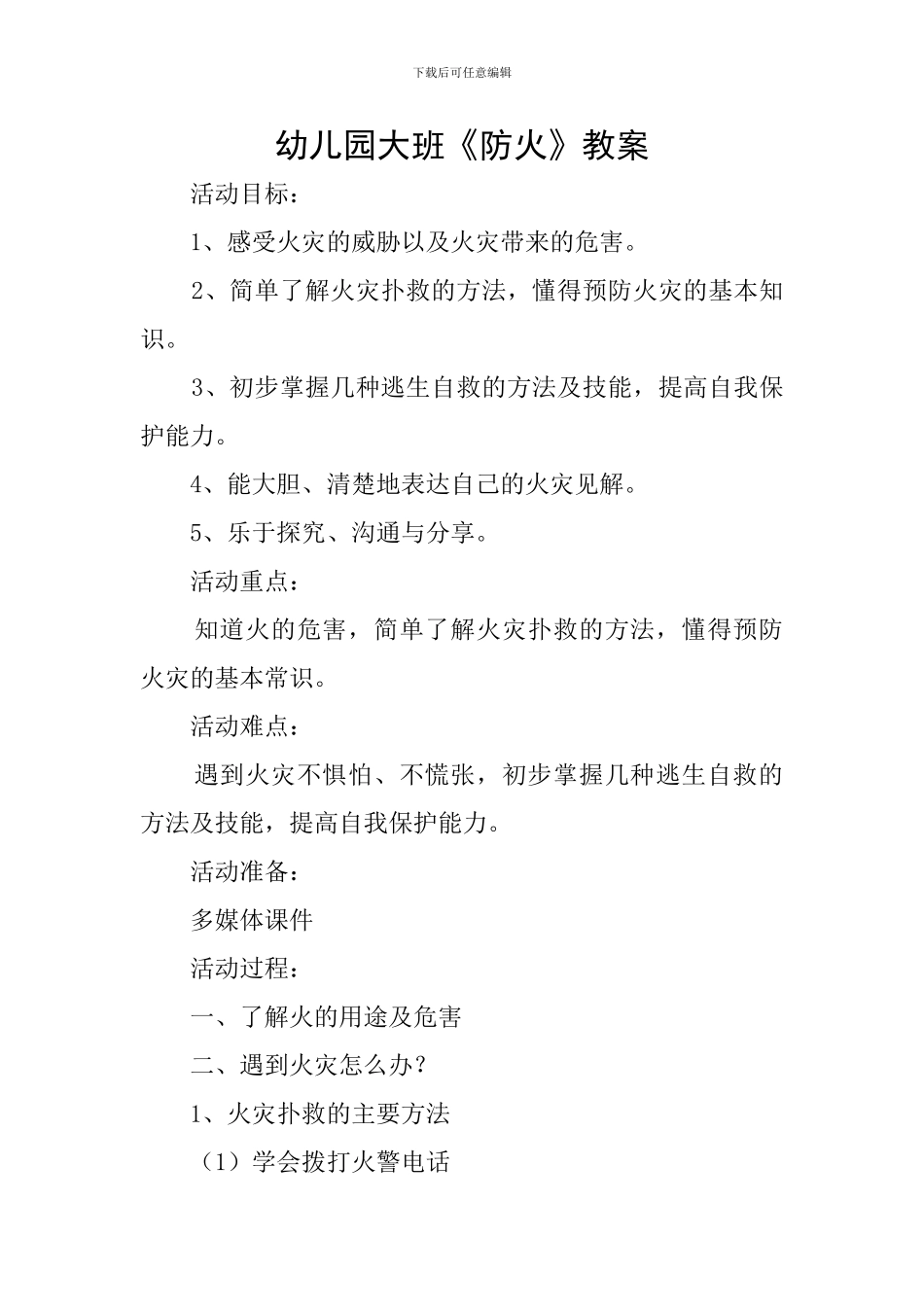 下载后可任意编辑

幼儿园大班《防火》教案

活动目标：

1、感受火灾的威胁以及火灾带来的危害。

2、简单了解火灾扑救的方法，懂得预防火灾的基本知识。

3、初步掌握几种逃生自救的方法及技能，提高自我保护能力。

4、能大胆、清楚地表达自己的火灾见解。

5、乐于探究、沟通与分享。

活动重点：

知道火的危害，简单了解火灾扑救的方法，懂得预防火灾的基本常识。

活动难点：

遇到火灾不惧怕、不慌张，初步掌握几种逃生自救的方法及技能，提高自我保护能力。

活动准备：

多媒体课件

活动过程：

一、了解火的用途及危害

二、遇到火灾怎么办？

1、火灾扑救的主要方法

（1）学会拨打火警电话